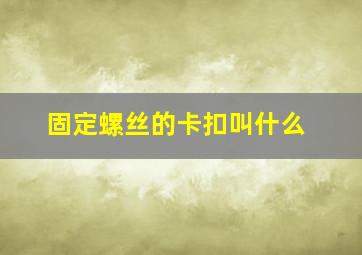 固定螺丝的卡扣叫什么